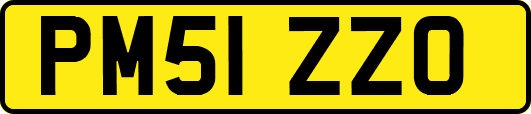 PM51 ZZO